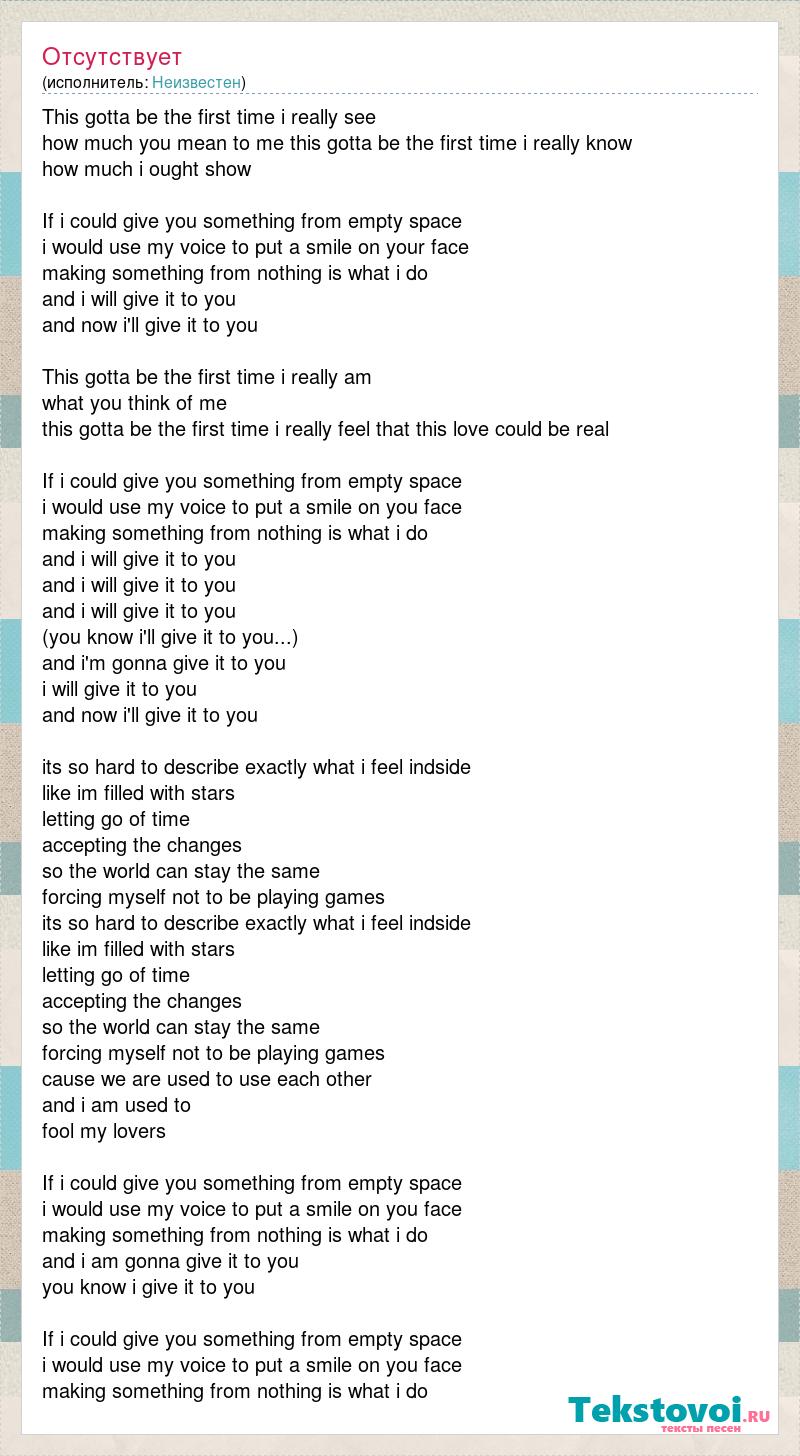 Отсутствует
(исполнитель: Неизвестен)

This gotta be the first time i really see
how much you mean to me this gotta be the first time i really know
how much i ought show

If i could give you something from empty space
i would use my voice to put a smile on your face
making something from nothing is what i do
and i will give it to you
and now i'll give it to you

This gotta be the first time i really am
what you think of me
this gotta be the first time i really feel that this love could be real

If i could give you something from empty space
i would use my voice to put a smile on you face
making something from nothing is what i do
and i will give it to you
and i will give it to you
and i will give it to you
(you know i'll give it to you...)
and i'm gonna give it to you
i will give it to you
and now i'll give it to you

its so hard to describe exactly what i feel indside
like im filled with stars
letting go of time
accepting the changes
so the world can stay the same
forcing myself not to be playing games
its so hard to describe exactly what i feel indside
like im filled with stars
letting go of time
accepting the changes
so the world can stay the same
forcing myself not to be playing games
cause we are used to use each other
and i am used to
fool my lovers

If i could give you something from empty space
i would use my voice to put a smile on you face
making something from nothing is what i do
and i am gonna give it to you
you know i give it to you

If i could give you something from empty space
i would use my voice to put a smile on you face
making something from nothing is what i do

Tekstovoi.RU
тексты песен